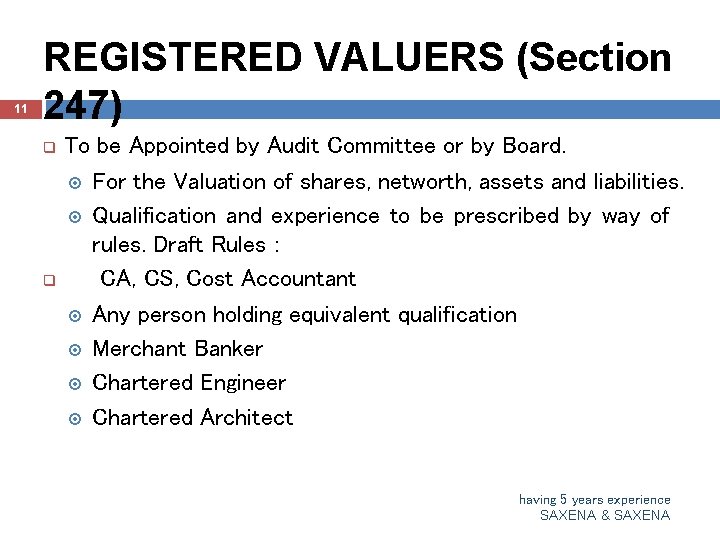 REGISTERED VALUERS (Section 247)

11

To be Appointed by Audit Committee or by Board.

For the Valuation of shares, networth, assets and liabilities.

Qualification and experience to be prescribed by way of rules. Draft Rules :

CA, CS, Cost Accountant

Any person holding equivalent qualification

Merchant Banker

Chartered Engineer

Chartered Architect

having 5 years experience
SAXENA & SAXENA